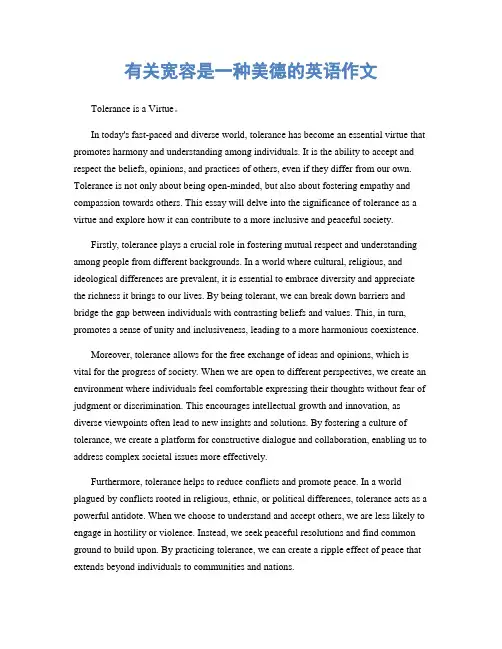 有关宽容是一种美德的英语作文

Tolerance is a Virtue。

In today's fast-paced and diverse world, tolerance has become an essential virtue that promotes harmony and understanding among individuals. It is the ability to accept and respect the beliefs, opinions, and practices of others, even if they differ from our own. Tolerance is not only about being open-minded, but also about fostering empathy and compassion towards others. This essay will delve into the significance of tolerance as a virtue and explore how it can contribute to a more inclusive and peaceful society.

Firstly, tolerance plays a crucial role in fostering mutual respect and understanding among people from different backgrounds. In a world where cultural, religious, and ideological differences are prevalent, it is essential to embrace diversity and appreciate the richness it brings to our lives. By being tolerant, we can break down barriers and bridge the gap between individuals with contrasting beliefs and values. This, in turn, promotes a sense of unity and inclusiveness, leading to a more harmonious coexistence.

Moreover, tolerance allows for the free exchange of ideas and opinions, which is vital for the progress of society. When we are open to different perspectives, we create an environment where individuals feel comfortable expressing their thoughts without fear of judgment or discrimination. This encourages intellectual growth and innovation, as diverse viewpoints often lead to new insights and solutions. By fostering a culture of tolerance, we create a platform for constructive dialogue and collaboration, enabling us to address complex societal issues more effectively.

Furthermore, tolerance helps to reduce conflicts and promote peace. In a world plagued by conflicts rooted in religious, ethnic, or political differences, tolerance acts as a powerful antidote. When we choose to understand and accept others, we are less likely to engage in hostility or violence. Instead, we seek peaceful resolutions and find common ground to build upon. By practicing tolerance, we can create a ripple effect of peace that extends beyond individuals to communities and nations.